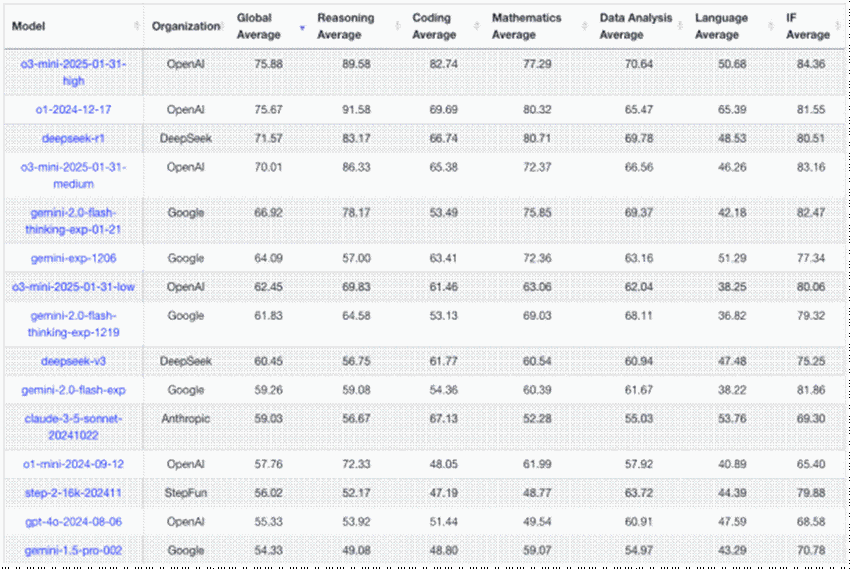 | Model | Organization | Global Average | Reasoning Average | Coding Average | Mathematics Average | Data Analysis Average | Language Average | IF Average |
|---|---|---|---|---|---|---|---|---|
| o3-mini-2025-01-31-high | OpenAI | 75.88 | 89.58 | 82.74 | 77.29 | 70.64 | 50.68 | 84.36 |
| o1-2024-12-17 | OpenAI | 75.67 | 91.58 | 69.69 | 80.32 | 65.47 | 65.39 | 81.55 |
| deepseek-r1 | DeepSeek | 71.57 | 83.17 | 66.74 | 80.71 | 69.78 | 48.53 | 80.51 |
| o3-mini-2025-01-31-medium | OpenAI | 70.01 | 86.33 | 65.38 | 72.37 | 66.56 | 46.26 | 83.16 |
| gemini-2.0-flash-thinking-exp-01-21 | Google | 66.92 | 78.17 | 53.49 | 75.85 | 69.37 | 42.18 | 82.47 |
| gemini-exp-1206 | Google | 64.09 | 57.00 | 63.41 | 72.36 | 63.16 | 51.29 | 77.34 |
| o3-mini-2025-01-31-low | OpenAI | 62.45 | 69.83 | 61.46 | 63.06 | 62.04 | 38.25 | 80.06 |
| gemini-2.0-flash-thinking-exp-1219 | Google | 61.83 | 64.58 | 53.13 | 69.03 | 68.11 | 36.82 | 79.32 |
| deepseek-v3 | DeepSeek | 60.45 | 56.75 | 61.77 | 60.54 | 60.94 | 47.48 | 75.25 |
| gemini-2.0-flash-exp | Google | 59.26 | 59.08 | 54.36 | 60.39 | 61.67 | 38.22 | 81.86 |
| claude-3-5-sonnet-20241022 | Anthropic | 59.03 | 56.67 | 67.13 | 52.28 | 55.03 | 53.76 | 69.30 |
| o1-mini-2024-09-12 | OpenAI | 57.76 | 72.33 | 48.05 | 61.99 | 57.92 | 40.89 | 65.40 |
| step-2-16k-202411 | StepFun | 56.02 | 52.17 | 47.19 | 48.77 | 63.72 | 44.39 | 79.88 |
| gpt-4o-2024-08-06 | OpenAI | 55.33 | 53.92 | 51.44 | 49.54 | 60.91 | 47.59 | 68.58 |
| gemini-1.5-pro-002 | Google | 54.33 | 49.08 | 48.80 | 59.07 | 54.97 | 43.29 | 70.78 |